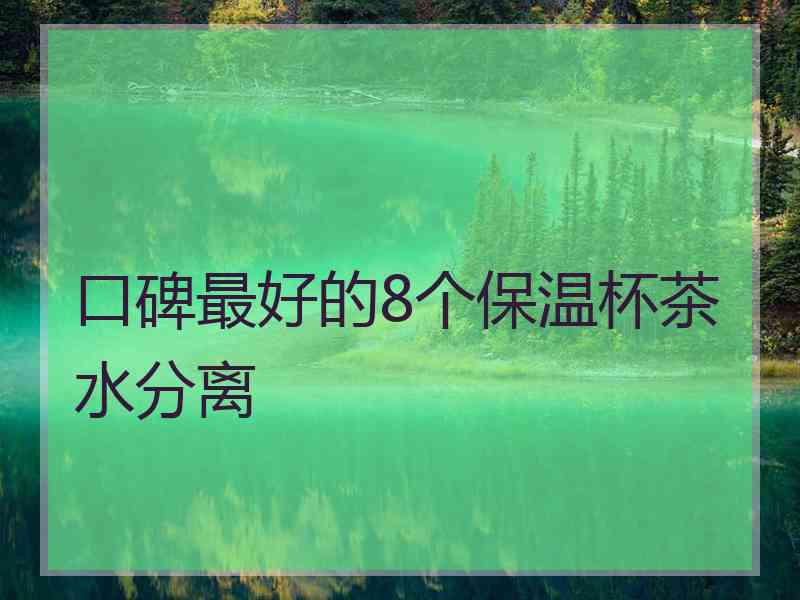 口碑最好的8个保温杯茶水分离